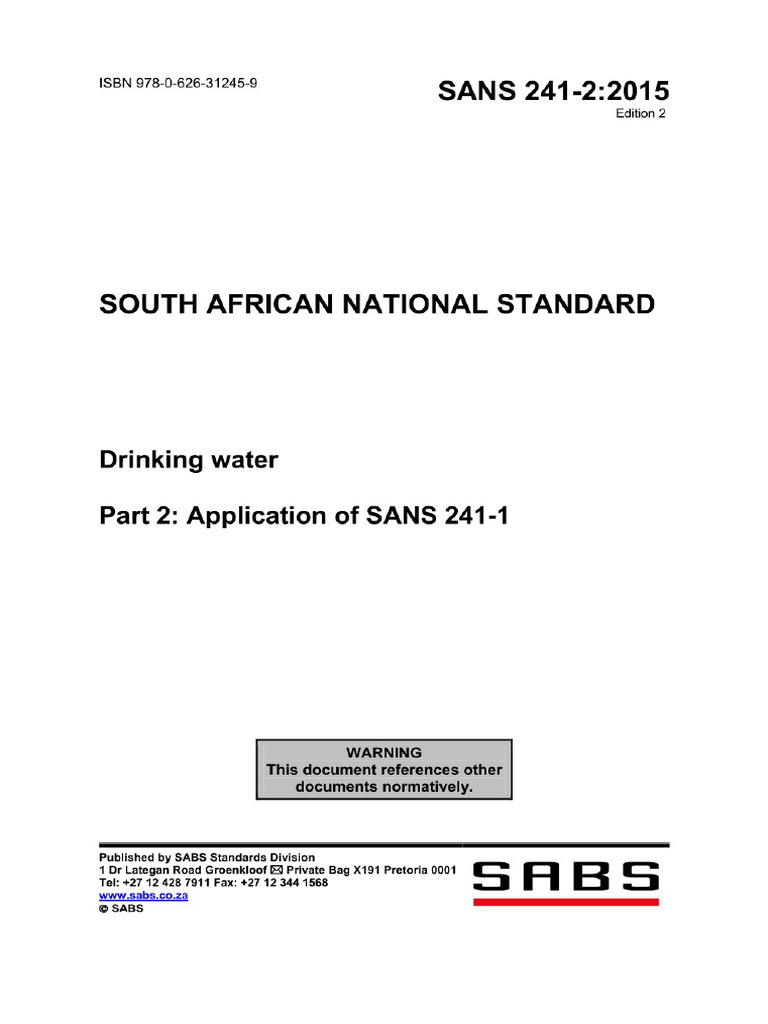 ISBN 978-0-626-31245-9

SANS 241-2:2015
Edition 2

SOUTH AFRICAN NATIONAL STANDARD

Drinking water

Part 2: Application of SANS 241-1

WARNING
This document references other documents normatively.

Published by SABS Standards Division
1 Dr Lategan Road Groenkloof ✉ Private Bag X191 Pretoria 0001
Tel: +27 12 428 7911 Fax: +27 12 344 1568
www.sabs.co.za
© SABS

SABS